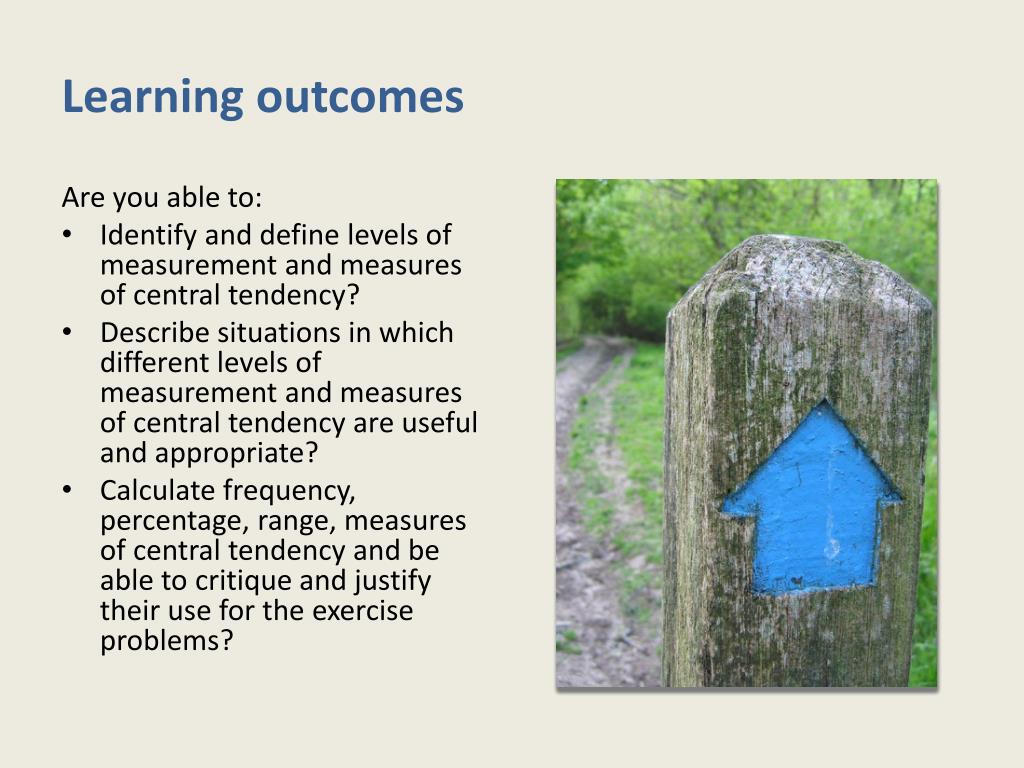 Learning outcomes

Are you able to:
• Identify and define levels of measurement and measures of central tendency?
• Describe situations in which different levels of measurement and measures of central tendency are useful and appropriate?
• Calculate frequency, percentage, range, measures of central tendency and be able to critique and justify their use for the exercise problems?